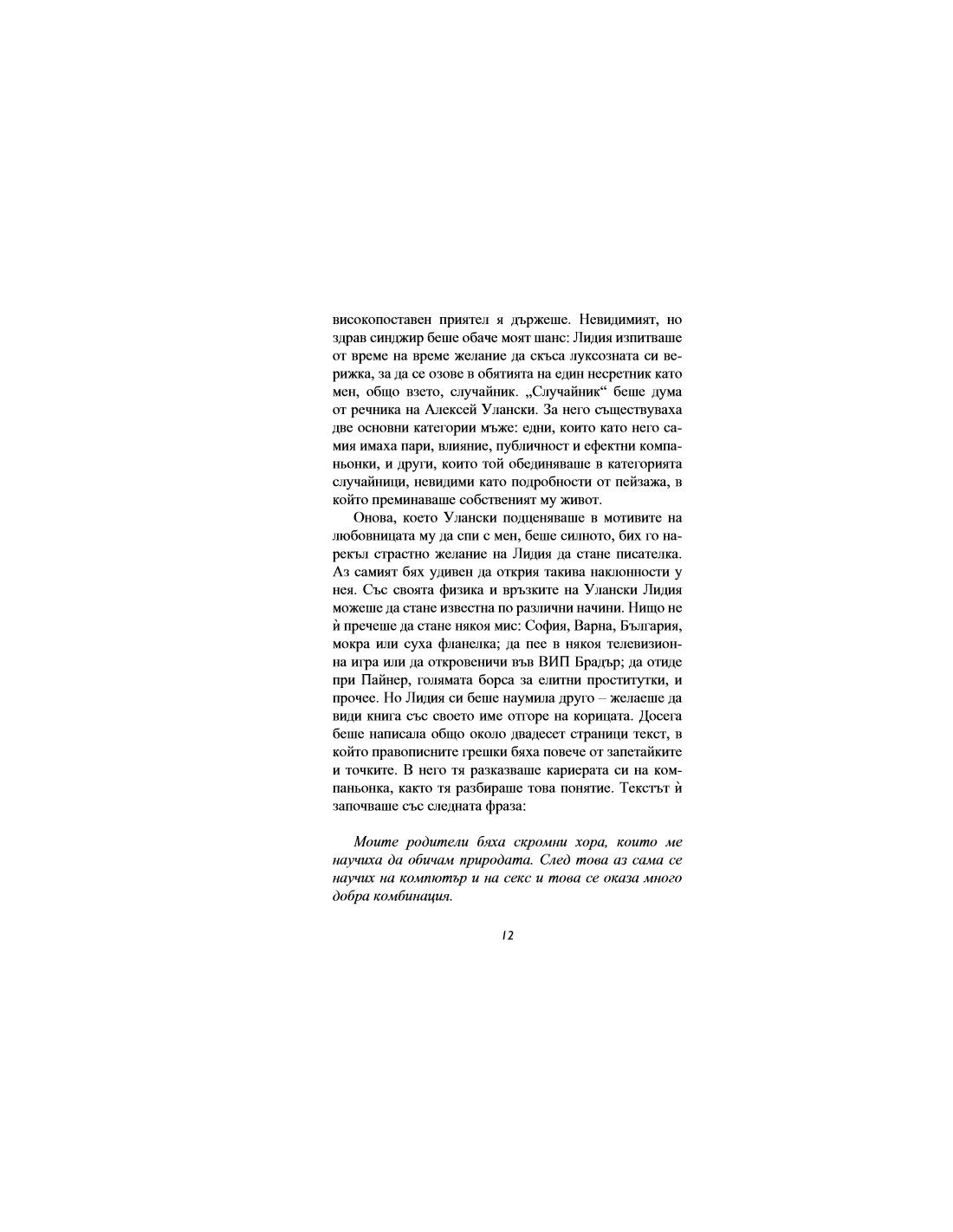 високопоставен приятел я държеше. Невидимият, но здрав синджир беше обаче моят шанс: Лидия изпитваше от време на време желание да скъса луксозната си верижка, за да се озове в обятията на един несретник като мен, общо взето, случайник. „Случайник“ беше дума от речника на Алексей Улански. За него съществуваха две основни категории мъже: едни, които като него самия имаха пари, влияние, публичност и ефектни компаньонки, и други, които той обединяваше в категорията случайници, невидими като подробности от пейзажа, в който преминаваше собственият му живот.

Онова, което Улански подценяваше в мотивите на любовницата му да спи с мен, беше силното, бих го нарекъл страстно желание на Лидия да стане писателка. Аз самият бях удивен да открия такива наклонности у нея. Със своята физика и връзките на Улански Лидия можеше да стане известна по различни начини. Нищо не ѝ пречеше да стане някоя мис: София, Варна, България, мокра или суха фланелка; да пее в някоя телевизионна игра или да откровеничи във ВИП Брадър; да отиде при Пайнер, голямата борса за елитни проститутки, и прочее. Но Лидия си беше наумила друго – желаеше да види книга със своето име отгоре на корицата. Досега беше написала общо около двадесет страници текст, в който правописните грешки бяха повече от запетайките и точките. В него тя разказваше кариерата си на компаньонка, както тя разбираше това понятие. Текстът ѝ започваше със следната фраза:

Моите родители бяха скромни хора, които ме научиха да обичам природата. След това аз сама се научих на компютър и на секс и това се оказа много добра комбинация.

12